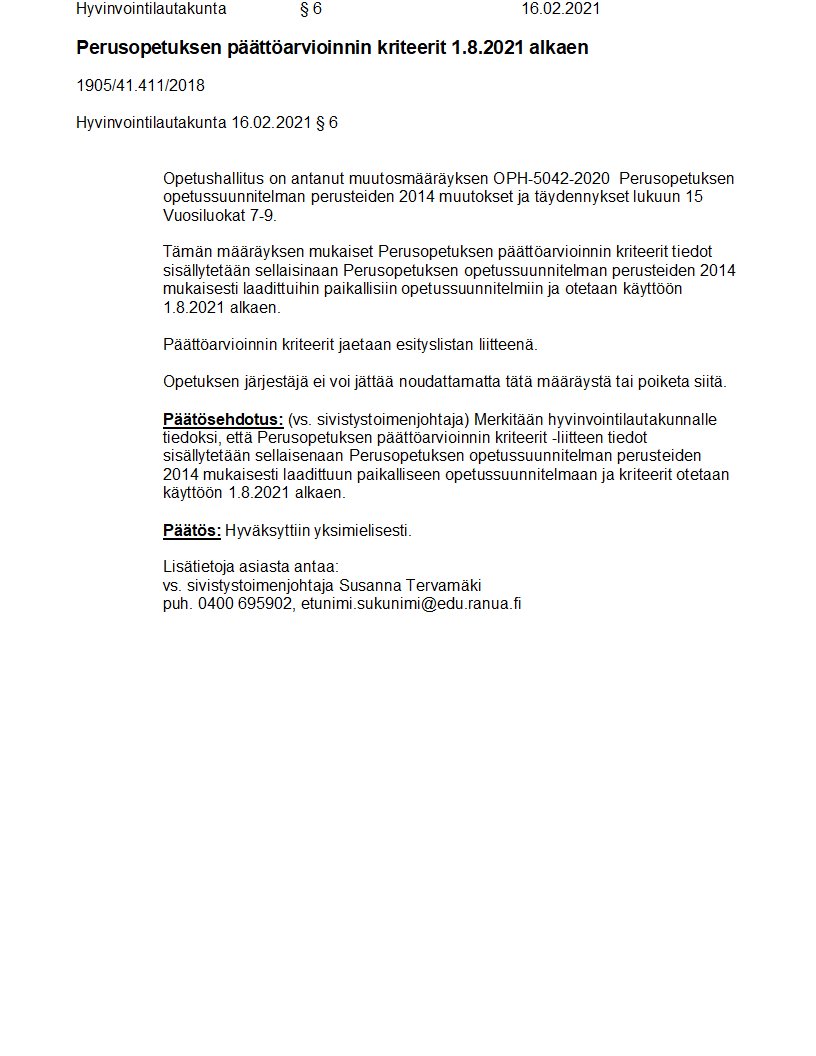 Hyvinvointilautakunta § 6 16.02.2021

Perusopetuksen päättöarvioinnin kriteerit 1.8.2021 alkaen

1905/41.411/2018

Hyvinvointilautakunta 16.02.2021 § 6

Opetushallitus on antanut muutosmääräyksen OPH-5042-2020 Perusopetuksen opetussuunnitelman perusteiden 2014 muutokset ja täydennykset lukuun 15 Vuosiluokat 7-9.

Tämän määräyksen mukaiset Perusopetuksen päättöarvioinnin kriteerit tiedot sisällytetään sellaisinaan Perusopetuksen opetussuunnitelman perusteiden 2014 mukaisesti laadittuihin paikallisiin opetussuunnitelmiin ja otetaan käyttöön 1.8.2021 alkaen.

Päättöarvioinnin kriteerit jaetaan esityslistan liitteenä.

Opetuksen järjestäjä ei voi jättää noudattamatta tätä määräystä tai poiketa siitä.

Päätösehdotus: (vs. sivistystoimenjohtaja) Merkitään hyvinvointilautakunnalle tiedoksi, että Perusopetuksen päättöarvioinnin kriteerit -liitteen tiedot sisällytetään sellaisenaan Perusopetuksen opetussuunnitelman perusteiden 2014 mukaisesti laadittuun paikalliseen opetussuunnitelmaan ja kriteerit otetaan käyttöön 1.8.2021 alkaen.

Päätös: Hyväksyttiin yksimielisesti.

Lisätietoja asiasta antaa:
vs. sivistystoimenjohtaja Susanna Tervamäki
puh. 0400 695902, etunimi.sukunimi@edu.ranua.fi